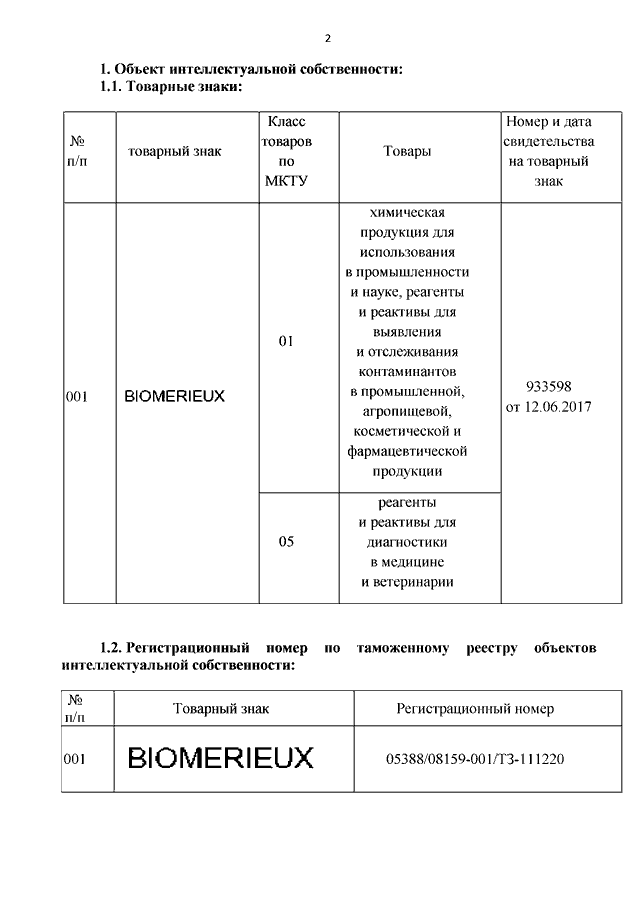 2

1. Объект интеллектуальной собственности:
1.1. Товарные знаки:

| № п/п | товарный знак | Класс товаров по МКТУ | Товары | Номер и дата свидетельства на товарный знак |
|---|---|---|---|---|
| 001 | BIOMERIEUX | 01 | химическая продукция для использования в промышленности и науке, реагенты и реактивы для выявления и отслеживания контаминантов в промышленной, агропищевой, косметической и фармацевтической продукции | 933598 от 12.06.2017 |
| | | 05 | реагенты и реактивы для диагностики в медицине и ветеринарии | |

1.2. Регистрационный номер по таможенному реестру объектов интеллектуальной собственности:

| № п/п | Товарный знак | Регистрационный номер |
|---|---|---|
| 001 | BIOMERIEUX | 05388/08159-001/ТЗ-111220 |